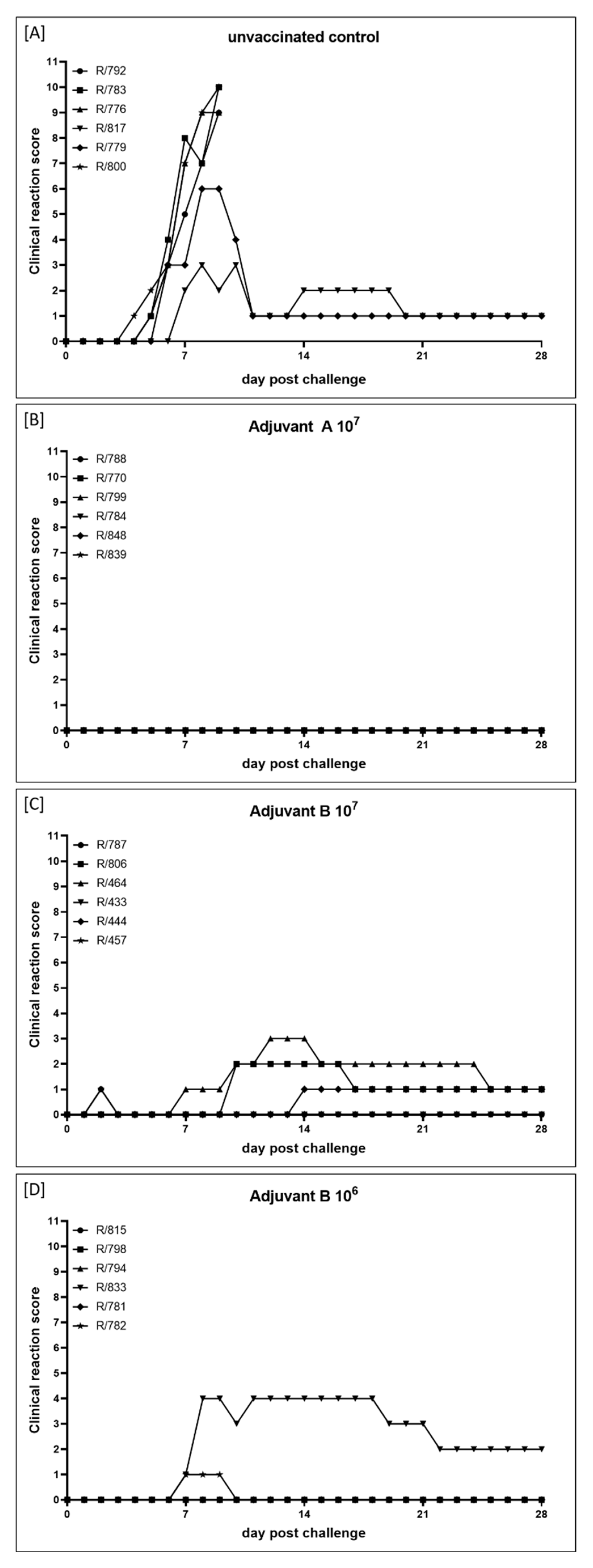 [A]
unvaccinated control

Clinical reaction score
11
10
9
8
7
6
5
4
3
2
1
0

R/792
R/783
R/776
R/817
R/779
R/800

0
7
14
21
28
day post challenge

[B]
Adjuvant A $10^7$

Clinical reaction score
11
10
9
8
7
6
5
4
3
2
1
0

R/788
R/770
R/799
R/784
R/848
R/839

0
7
14
21
28
day post challenge

[C]
Adjuvant B $10^7$

Clinical reaction score
11
10
9
8
7
6
5
4
3
2
1
0

R/787
R/806
R/464
R/433
R/444
R/457

0
7
14
21
28
day post challenge

[D]
Adjuvant B $10^6$

Clinical reaction score
11
10
9
8
7
6
5
4
3
2
1
0

R/815
R/798
R/794
R/833
R/781
R/782

0
7
14
21
28
day post challenge